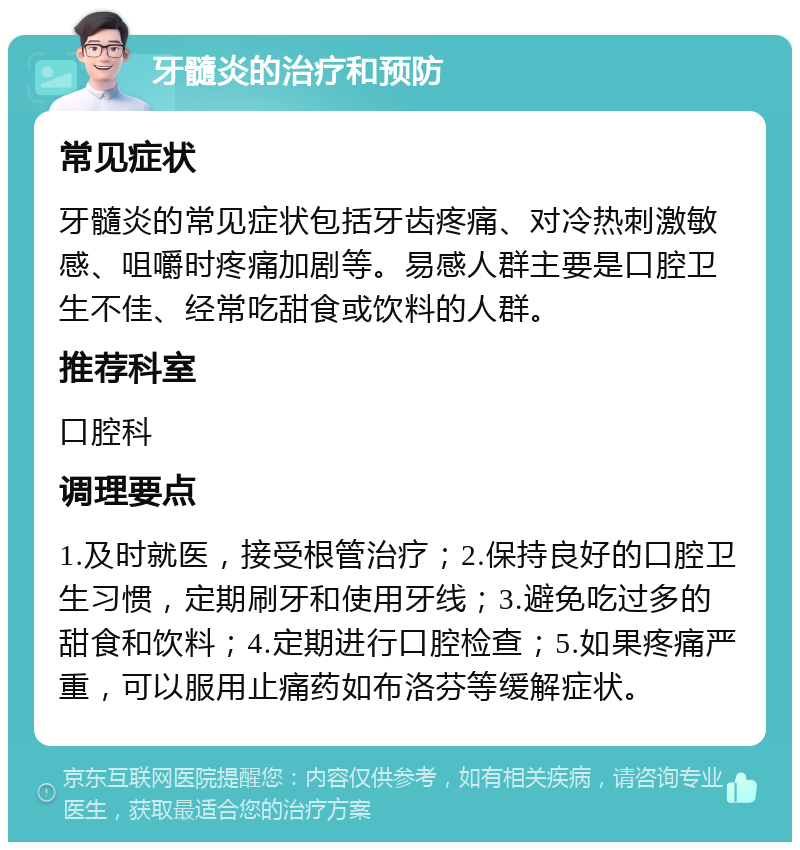 牙髓炎的治疗和预防

常见症状

牙髓炎的常见症状包括牙齿疼痛、对冷热刺激敏感、咀嚼时疼痛加剧等。易感人群主要是口腔卫生不佳、经常吃甜食或饮料的人群。

推荐科室

口腔科

调理要点

1.及时就医，接受根管治疗；2.保持良好的口腔卫生习惯，定期刷牙和使用牙线；3.避免吃过多的甜食和饮料；4.定期进行口腔检查；5.如果疼痛严重，可以服用止痛药如布洛芬等缓解症状。

京东互联网医院提醒您：内容仅供参考，如有相关疾病，请咨询专业医生，获取最适合您的治疗方案